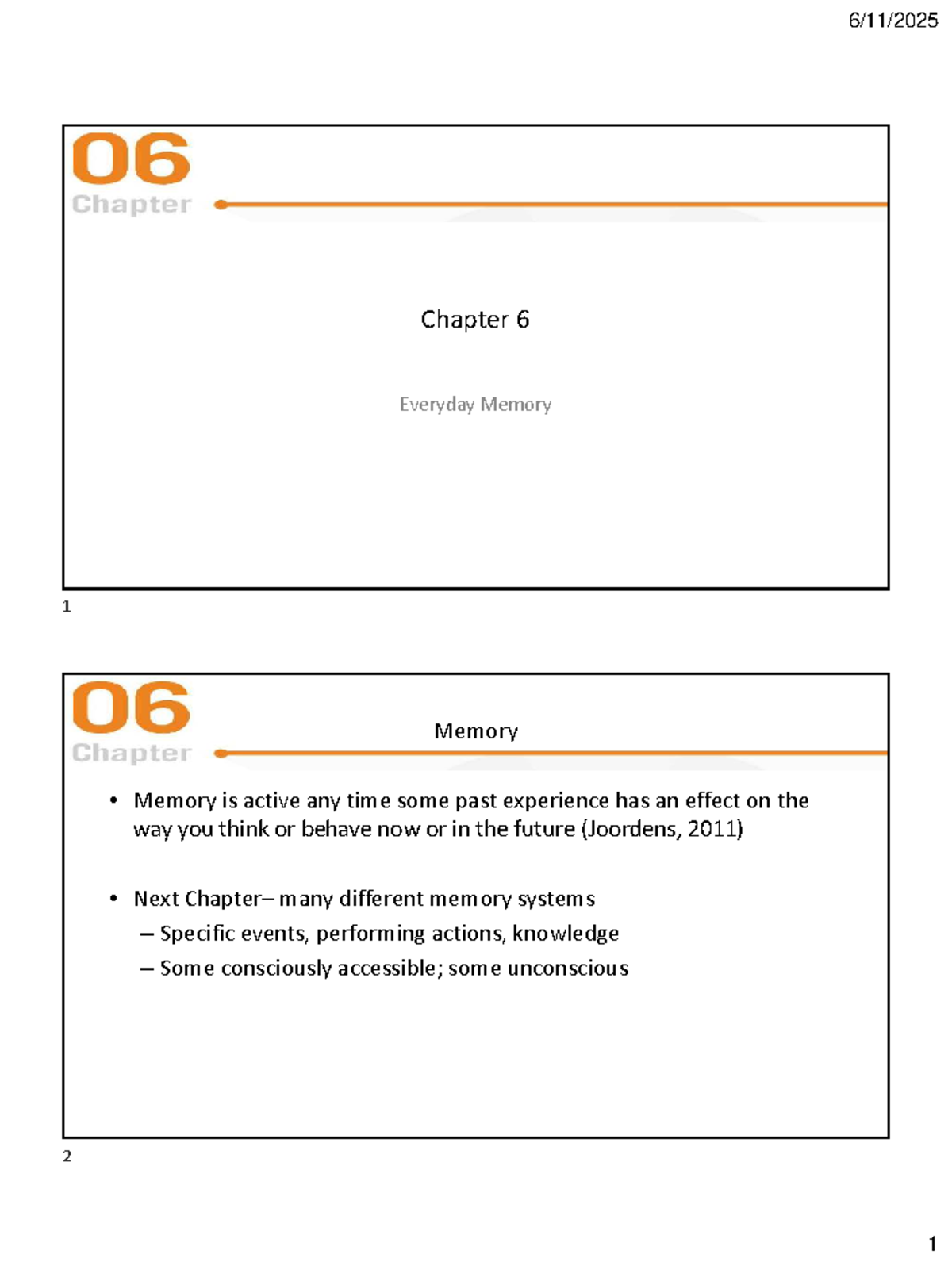 6/11/2025

06
Chapter

Chapter 6

Everyday Memory

1

06
Chapter

Memory

• Memory is active any time some past experience has an effect on the way you think or behave now or in the future (Joordens, 2011)

• Next Chapter– many different memory systems
– Specific events, performing actions, knowledge
– Some consciously accessible; some unconscious

2

1